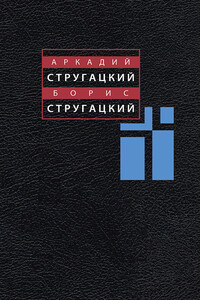 АРКАДИЙ
СТРУГАЦКИЙ
БОРИС
СТРУГАЦКИЙ